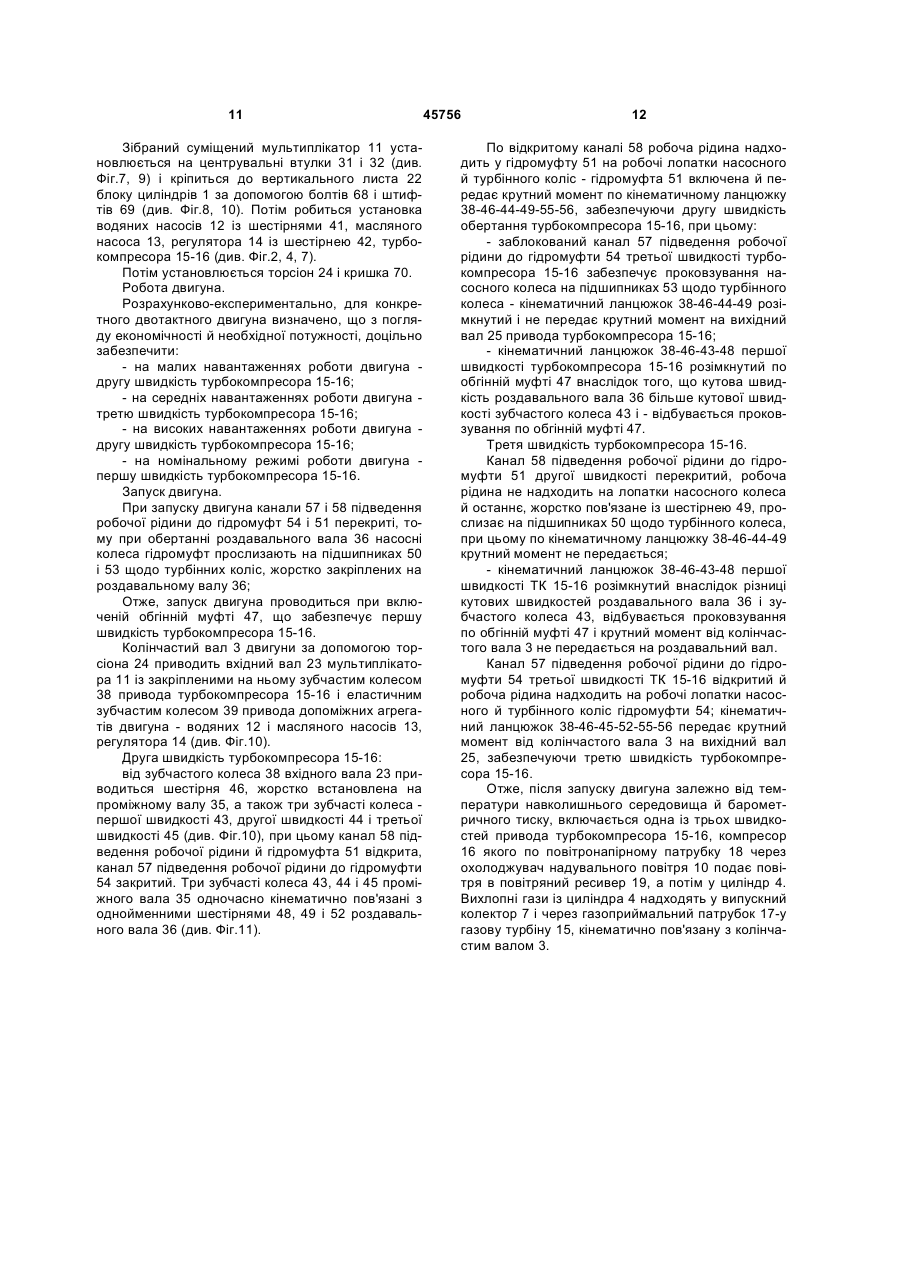 11 45756 12

Зібраний суміщений мультиплікатор 11 установлюється на центрувальні втулки 31 і 32 (див. Фіг.7, 9) і кріпиться до вертикального листа 22 блоку циліндрів 1 за допомогою болтів 68 і штифтів 69 (див. Фіг.8, 10). Потім робиться установка водяних насосів 12 із шестірнями 41, масляного насоса 13, регулятора 14 із шестірнею 42, турбокомпресора 15-16 (див. Фіг.2, 4, 7).

Потім установлюється торсіон 24 і кришка 70.

Робота двигуна.

Розрахунково-експериментально, для конкретного двотактного двигуна визначено, що з погляду економічності й необхідної потужності, доцільно забезпечити:

- на малих навантаженнях роботи двигуна - другу швидкість турбокомпресора 15-16;

- на середніх навантаженнях роботи двигуна - третю швидкість турбокомпресора 15-16;

- на високих навантаженнях роботи двигуна - другу швидкість турбокомпресора 15-16;

- на номінальному режимі роботи двигуна - першу швидкість турбокомпресора 15-16.

Запуск двигуна.

При запуску двигуна канали 57 і 58 підведення робочої рідини до гідромуфт 54 і 51 перекриті, тому при обертанні роздавального вала 36 насосні колеса гідромуфт прослизають на підшипниках 50 і 53 щодо турбінних коліс, жорстко закріплених на роздавальному валу 36;

Отже, запуск двигуна проводиться при включеній обгінній муфті 47, що забезпечує першу швидкість турбокомпресора 15-16.

Колінчастий вал 3 двигуни за допомогою торсіона 24 приводить вхідний вал 23 мультиплікатора 11 із закріпленими на ньому зубчастим колесом 38 привода турбокомпресора 15-16 і еластичним зубчастим колесом 39 привода допоміжних агрегатів двигуна - водяних 12 і масляного насосів 13, регулятора 14 (див. Фіг.10).

Друга швидкість турбокомпресора 15-16:

від зубчастого колеса 38 вхідного вала 23 приводиться шестірня 46, жорстко встановлена на проміжному валу 35, а також три зубчасті колеса - першої швидкості 43, другої швидкості 44 і третьої швидкості 45 (див. Фіг.10), при цьому канал 58 підведення робочої рідини й гідромуфта 51 відкрита, канал 57 підведення робочої рідини до гідромуфти 54 закритий. Три зубчасті колеса 43, 44 і 45 проміжного вала 35 одночасно кінематично пов'язані з однойменними шестірнями 48, 49 і 52 роздавального вала 36 (див. Фіг.11).

По відкритому каналі 58 робоча рідина надходить у гідромуфту 51 на робочі лопатки насосного й турбінного коліс - гідромуфта 51 включена й передає крутний момент по кінематичному ланцюжку 38-46-44-49-55-56, забезпечуючи другу швидкість обертання турбокомпресора 15-16, при цьому:

- заблокований канал 57 підведення робочої рідини до гідромуфти 54 третьої швидкості турбокомпресора 15-16 забезпечує проковзування насосного колеса на підшипниках 53 щодо турбінного колеса - кінематичний ланцюжок 38-46-44-49 розімкнутий і не передає крутний момент на вихідний вал 25 привода турбокомпресора 15-16;

- кінематичний ланцюжок 38-46-43-48 першої швидкості турбокомпресора 15-16 розімкнутий по обгінній муфті 47 внаслідок того, що кутова швидкість роздавального вала 36 більше кутової швидкості зубчастого колеса 43 і - відбувається проковзування по обгінній муфті 47.

Третя швидкість турбокомпресора 15-16.

Канал 58 підведення робочої рідини до гідромуфти 51 другої швидкості перекритий, робоча рідина не надходить на лопатки насосного колеса й останнє, жорстко пов'язане із шестірнею 49, прослизає на підшипниках 50 щодо турбінного колеса, при цьому по кінематичному ланцюжку 38-46-44-49 крутний момент не передається;

- кінематичний ланцюжок 38-46-43-48 першої швидкості ТК 15-16 розімкнутий внаслідок різниці кутових швидкостей роздавального вала 36 і зубчастого колеса 43, відбувається проковзування по обгінній муфті 47 і крутний момент від колінчастого вала 3 не передається на роздавальний вал.

Канал 57 підведення робочої рідини до гідромуфти 54 третьої швидкості ТК 15-16 відкритий й робоча рідина надходить на робочі лопатки насосного й турбінного коліс гідромуфти 54; кінематичний ланцюжок 38-46-45-52-55-56 передає крутний момент від колінчастого вала 3 на вихідний вал 25, забезпечуючи третю швидкість турбокомпресора 15-16.

Отже, після запуску двигуна залежно від температури навколишнього середовища й барометричного тиску, включається одна із трьох швидкостей привода турбокомпресора 15-16, компресор 16 якого по повітронапірному патрубку 18 через охолоджувач надувального повітря 10 подає повітря в повітряний ресивер 19, а потім у циліндр 4. Вихлопні гази із циліндра 4 надходять у випускний колектор 7 і через газоприймальний патрубок 17-у газову турбіну 15, кінематично пов'язану з колінчастим валом 3.